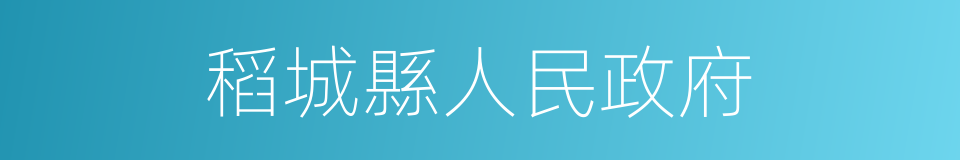 稻城縣人民政府